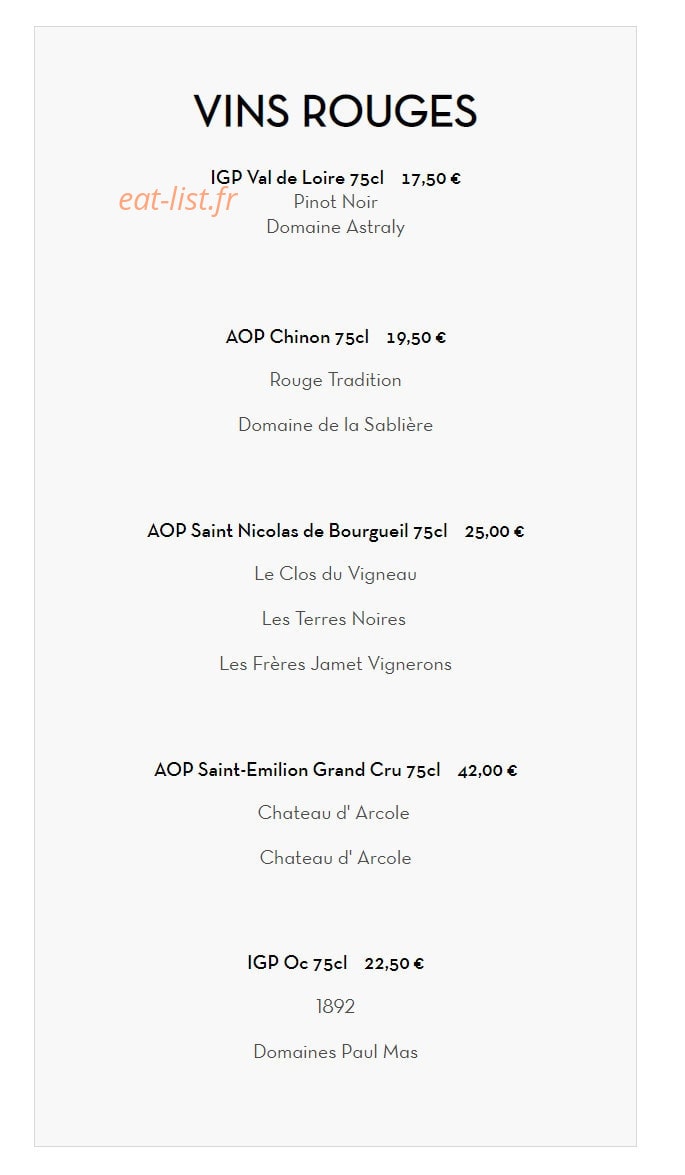 VINS ROUGES

IGP Val de Loire 75cl 17,50 €
Pinot Noir
Domaine Astraly

AOP Chinon 75cl 19,50 €

Rouge Tradition

Domaine de la Sablière

AOP Saint Nicolas de Bourgueil 75cl 25,00 €

Le Clos du Vigneau

Les Terres Noires

Les Frères Jamet Vignerons

AOP Saint-Emilion Grand Cru 75cl 42,00 €

Chateau d' Arcole

Chateau d' Arcole

IGP Oc 75cl 22,50 €

1892

Domaines Paul Mas

eat-list.fr